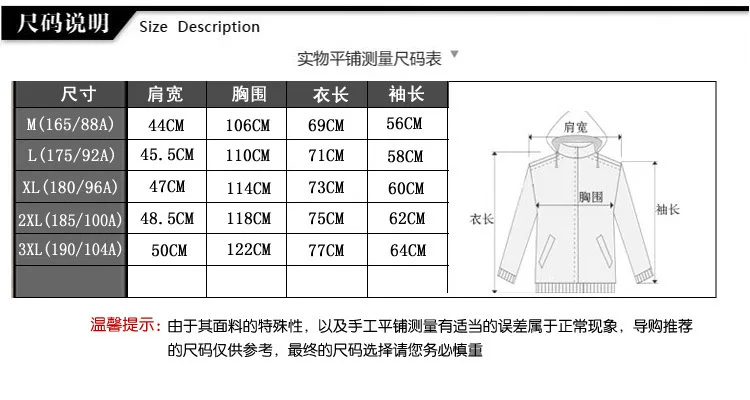 尺码说明 Size Description

实物平铺测量尺码表

| 尺寸 | 肩宽 | 胸围 | 衣长 | 袖长 |
|---|---|---|---|---|
| M(165/88A) | 44CM | 106CM | 69CM | 56CM |
| L(175/92A) | 45.5CM | 110CM | 71CM | 58CM |
| XL(180/96A) | 47CM | 114CM | 73CM | 60CM |
| 2XL(185/100A) | 48.5CM | 118CM | 75CM | 62CM |
| 3XL(190/104A) | 50CM | 122CM | 77CM | 64CM |
| | | | | |

肩宽
胸围
衣长
袖长

温馨提示：由于其面料的特殊性，以及手工平铺测量有适当的误差属于正常现象，导购推荐的尺码仅供参考，最终的尺码选择请您务必慎重